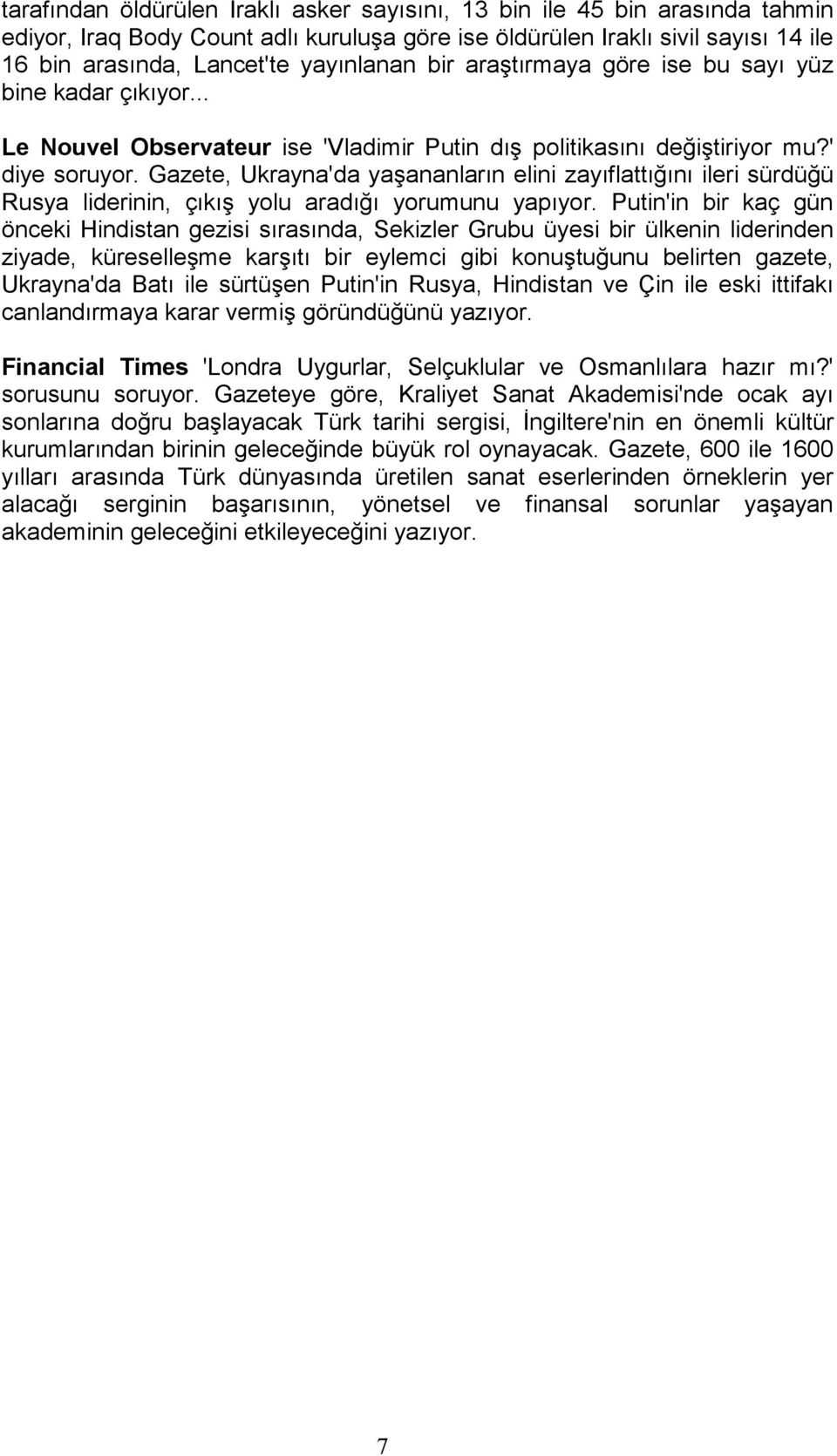 tarafından öldürülen Iraklı asker sayısını, 13 bin ile 45 bin arasında tahmin ediyor, Iraq Body Count adlı kuruluşa göre ise öldürülen Iraklı sivil sayısı 14 ile 16 bin arasında, Lancet'te yayınlanan bir araştırmaya göre ise bu sayı yüz bine kadar çıkıyor...

Le Nouvel Observateur ise 'Vladimir Putin dış politikasını değiştiriyor mu?' diye soruyor. Gazete, Ukrayna'da yaşananların elini zayıflattığını ileri sürdüğü Rusya liderinin, çıkış yolu aradığı yorumunu yapıyor. Putin'in bir kaç gün önceki Hindistan gezisi sırasında, Sekizler Grubu üyesi bir ülkenin liderinden ziyade, küreselleşme karşıtı bir eylemci gibi konuştuğunu belirten gazete, Ukrayna'da Batı ile sürtüşen Putin'in Rusya, Hindistan ve Çin ile eski ittifakı canlandırmaya karar vermiş göründüğünü yazıyor.

Financial Times 'Londra Uygurlar, Selçuklular ve Osmanlılara hazır mı?' sorusunu soruyor. Gazeteye göre, Kraliyet Sanat Akademisi'nde ocak ayı sonlarına doğru başlayacak Türk tarihi sergisi, İngiltere'nin en önemli kültür kurumlarından birinin geleceğinde büyük rol oynayacak. Gazete, 600 ile 1600 yılları arasında Türk dünyasında üretilen sanat eserlerinden örneklerin yer alacağı serginin başarısının, yönetsel ve finansal sorunlar yaşayan akademinin geleceğini etkileyeceğini yazıyor.

7